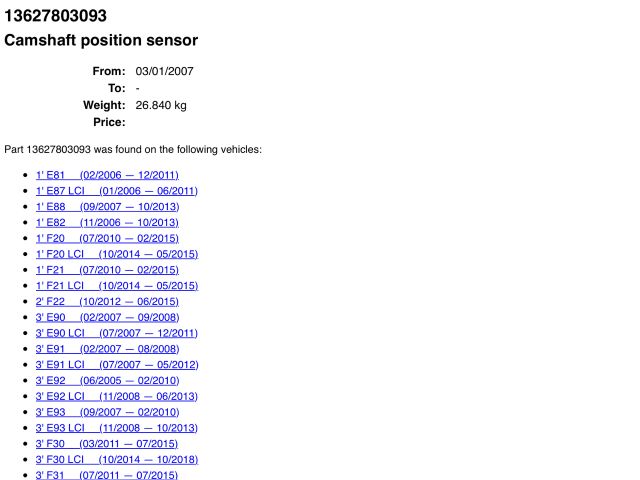 13627803093

Camshaft position sensor

From: 03/01/2007
To: -
Weight: 26.840 kg
Price:

Part 13627803093 was found on the following vehicles:

• 1' E81 (02/2006 — 12/2011)
• 1' E87 LCI (01/2006 — 06/2011)
• 1' E88 (09/2007 — 10/2013)
• 1' E82 (11/2006 — 10/2013)
• 1' F20 (07/2010 — 02/2015)
• 1' F20 LCI (10/2014 — 05/2015)
• 1' F21 (07/2010 — 02/2015)
• 1' F21 LCI (10/2014 — 05/2015)
• 2' F22 (10/2012 — 06/2015)
• 3' E90 (02/2007 — 09/2008)
• 3' E90 LCI (07/2007 — 12/2011)
• 3' E91 (02/2007 — 08/2008)
• 3' E91 LCI (07/2007 — 05/2012)
• 3' E92 (06/2005 — 02/2010)
• 3' E92 LCI (11/2008 — 06/2013)
• 3' E93 (09/2007 — 02/2010)
• 3' E93 LCI (11/2008 — 10/2013)
• 3' F30 (03/2011 — 07/2015)
• 3' F30 LCI (10/2014 — 10/2018)
• 3' F31 (07/2011 — 07/2015)